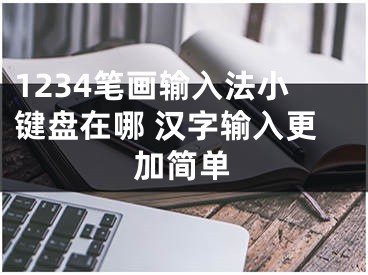 1234笔画输入法小键盘在哪 汉字输入更加简单